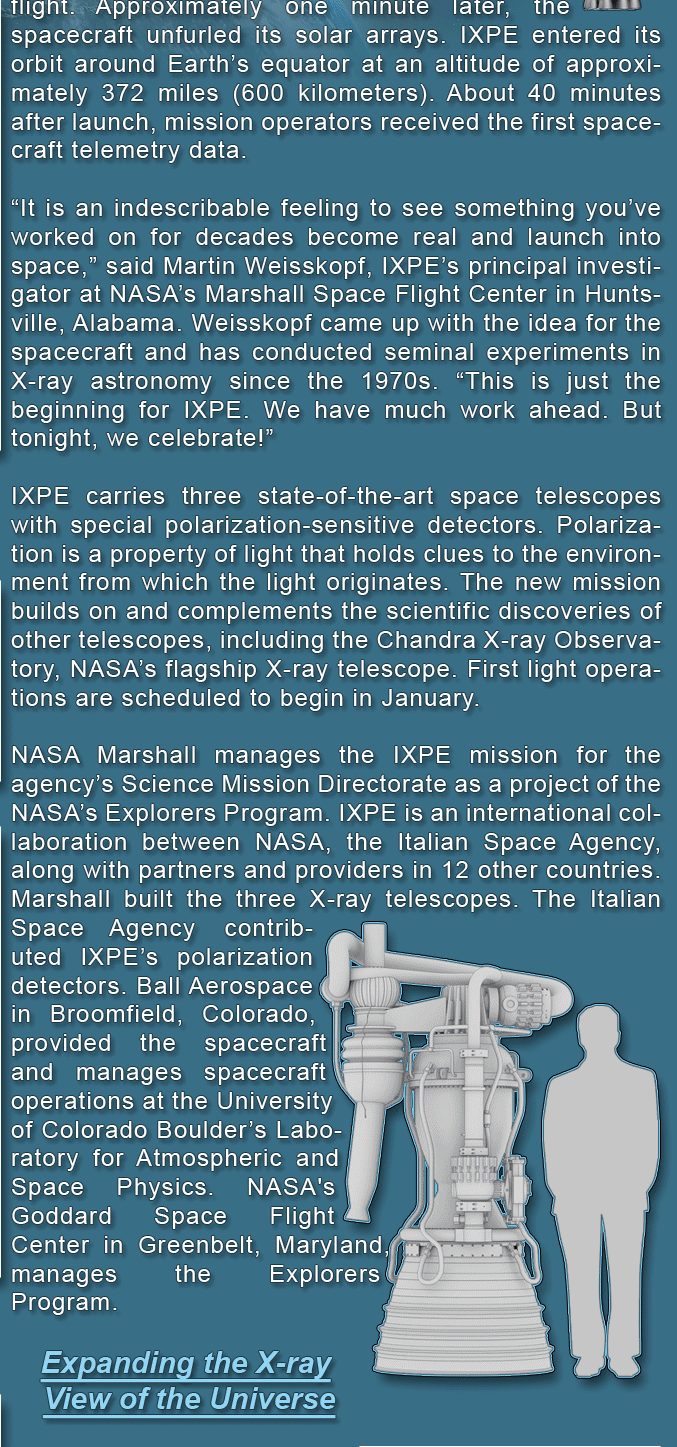 flight. Approximately one minute later, the spacecraft unfurled its solar arrays. IXPE entered its orbit around Earth's equator at an altitude of approximately 372 miles (600 kilometers). About 40 minutes after launch, mission operators received the first spacecraft telemetry data.

"It is an indescribable feeling to see something you've worked on for decades become real and launch into space," said Martin Weisskopf, IXPE's principal investigator at NASA's Marshall Space Flight Center in Huntsville, Alabama. Weisskopf came up with the idea for the spacecraft and has conducted seminal experiments in X-ray astronomy since the 1970s. "This is just the beginning for IXPE. We have much work ahead. But tonight, we celebrate!"

IXPE carries three state-of-the-art space telescopes with special polarization-sensitive detectors. Polarization is a property of light that holds clues to the environment from which the light originates. The new mission builds on and complements the scientific discoveries of other telescopes, including the Chandra X-ray Observatory, NASA's flagship X-ray telescope. First light operations are scheduled to begin in January.

NASA Marshall manages the IXPE mission for the agency's Science Mission Directorate as a project of the NASA's Explorers Program. IXPE is an international collaboration between NASA, the Italian Space Agency, along with partners and providers in 12 other countries. Marshall built the three X-ray telescopes. The Italian Space Agency contributed IXPE's polarization detectors. Ball Aerospace in Broomfield, Colorado, provided the spacecraft and manages spacecraft operations at the University of Colorado Boulder's Laboratory for Atmospheric and Space Physics. NASA's Goddard Space Flight Center in Greenbelt, Maryland, manages the Explorers Program.

Expanding the X-ray View of the Universe